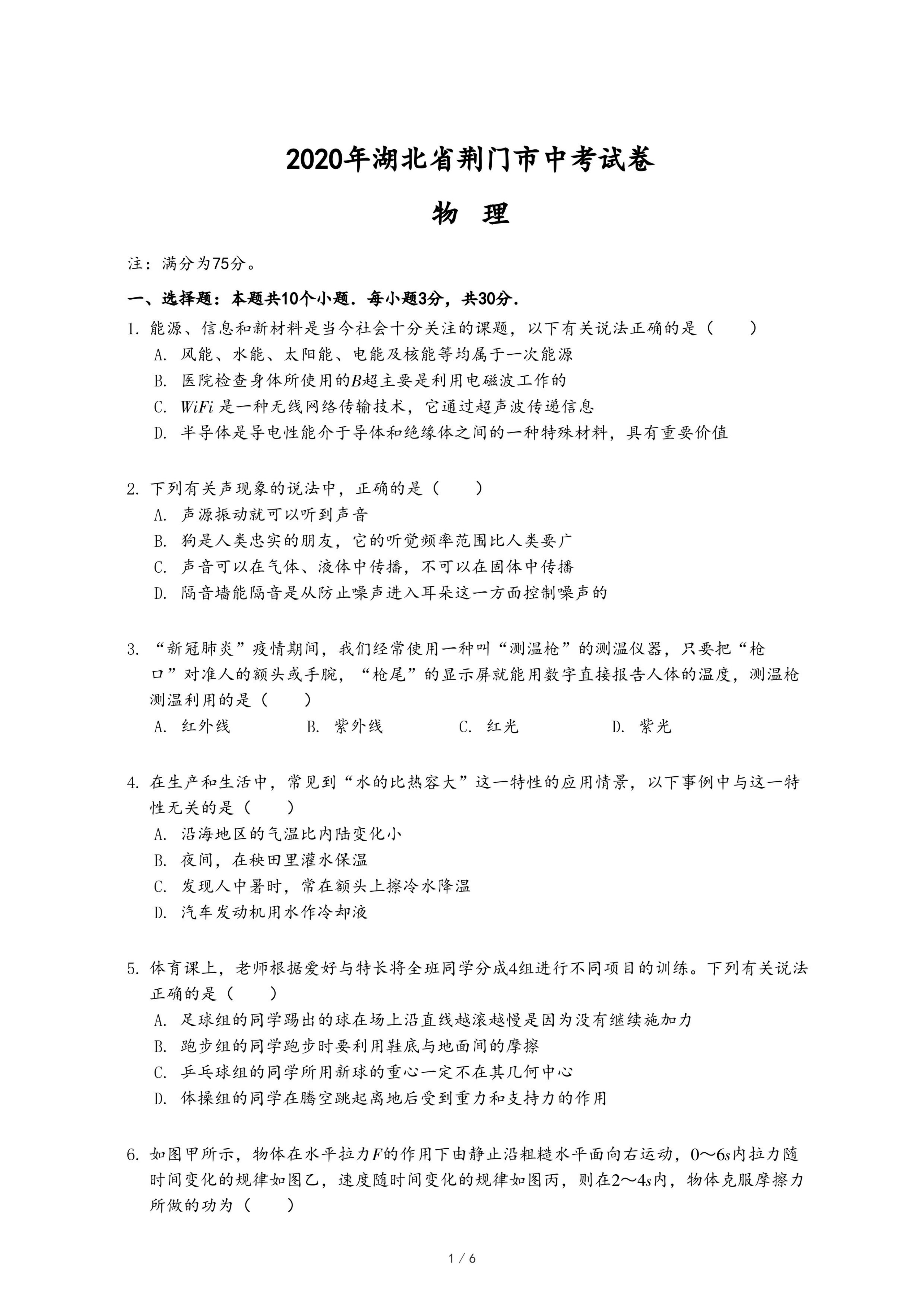 2020年湖北省荆门市中考试卷

物 理

注：满分为75分。

一、选择题：本题共10个小题．每小题3分，共30分．

1. 能源、信息和新材料是当今社会十分关注的课题，以下有关说法正确的是（　　）

A. 风能、水能、太阳能、电能及核能等均属于一次能源

B. 医院检查身体所使用的$B$超主要是利用电磁波工作的

C. $WiFi$ 是一种无线网络传输技术，它通过超声波传递信息

D. 半导体是导电性能介于导体和绝缘体之间的一种特殊材料，具有重要价值

2. 下列有关声现象的说法中，正确的是（　　）

A. 声源振动就可以听到声音

B. 狗是人类忠实的朋友，它的听觉频率范围比人类要广

C. 声音可以在气体、液体中传播，不可以在固体中传播

D. 隔音墙能隔音是从防止噪声进入耳朵这一方面控制噪声的

3. “新冠肺炎”疫情期间，我们经常使用一种叫“测温枪”的测温仪器，只要把“枪口”对准人的额头或手腕，“枪尾”的显示屏就能用数字直接报告人体的温度，测温枪测温利用的是（　　）

A. 红外线　　B. 紫外线　　C. 红光　　D. 紫光

4. 在生产和生活中，常见到“水的比热容大”这一特性的应用情景，以下事例中与这一特性无关的是（　　）

A. 沿海地区的气温比内陆变化小

B. 夜间，在秧田里灌水保温

C. 发现人中暑时，常在额头上擦冷水降温

D. 汽车发动机用水作冷却液

5. 体育课上，老师根据爱好与特长将全班同学分成4组进行不同项目的训练。下列有关说法正确的是（　　）

A. 足球组的同学踢出的球在场上沿直线越滚越慢是因为没有继续施加力

B. 跑步组的同学跑步时要利用鞋底与地面间的摩擦

C. 乒乓球组的同学所用新球的重心一定不在其几何中心

D. 体操组的同学在腾空跳起离地后受到重力和支持力的作用

6. 如图甲所示，物体在水平拉力$F$的作用下由静止沿粗糙水平面向右运动，$0\sim6s$内拉力随时间变化的规律如图乙，速度随时间变化的规律如图丙，则在$2\sim4s$内，物体克服摩擦力所做的功为（　　）

1 / 6